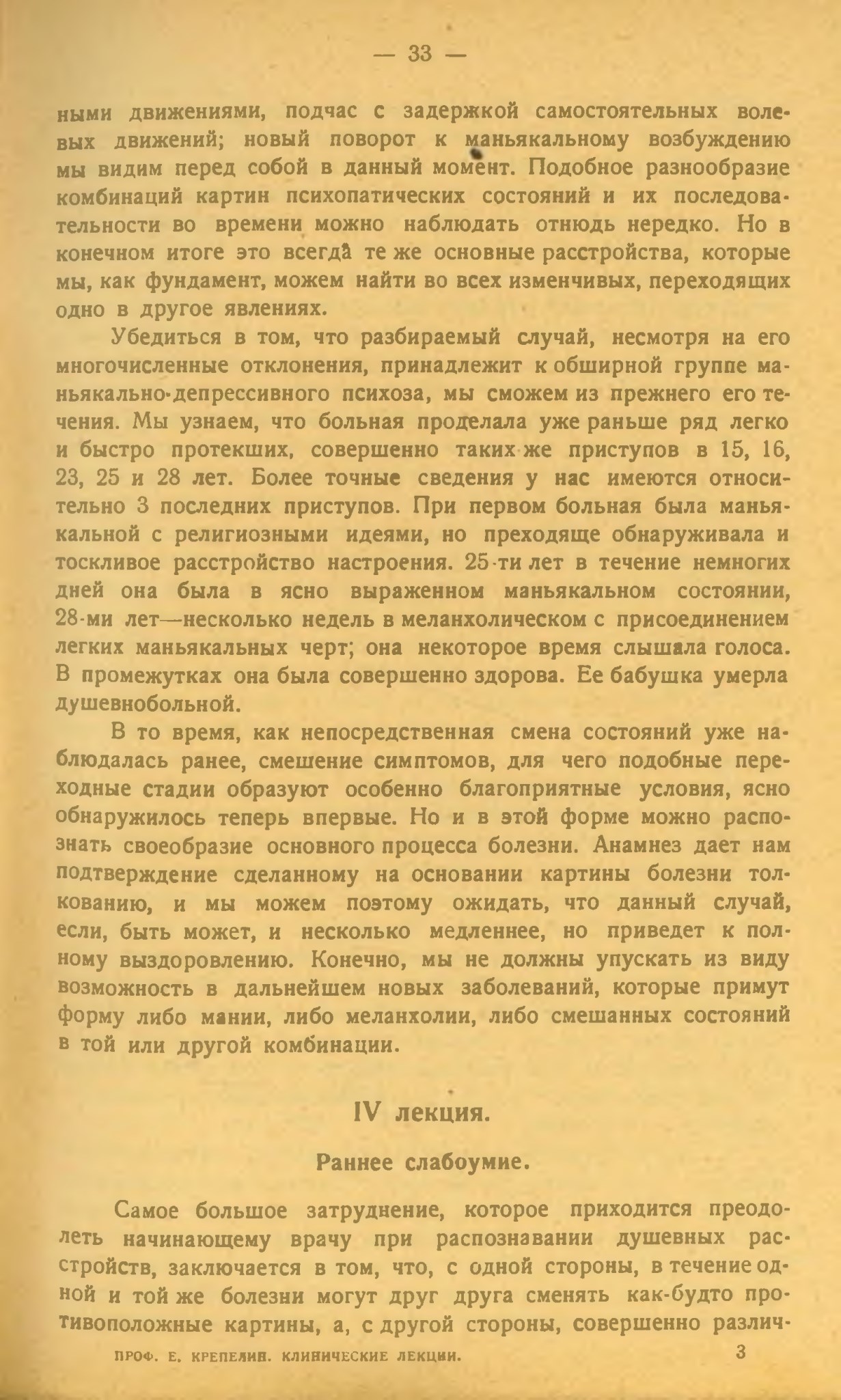 — 33 —

ными движениями, подчас с задержкой самостоятельных волевых движений; новый поворот к маньякальному возбуждению мы видим перед собой в данный момент. Подобное разнообразие комбинаций картин психопатических состояний и их последовательности во времени можно наблюдать отнюдь нередко. Но в конечном итоге это всегда те же основные расстройства, которые мы, как фундамент, можем найти во всех изменчивых, переходящих одно в другое явлениях.

Убедиться в том, что разбираемый случай, несмотря на его многочисленные отклонения, принадлежит к обширной группе маньякально-депрессивного психоза, мы сможем из прежнего его течения. Мы узнаем, что больная проделала уже раньше ряд легко и быстро протекших, совершенно таких же приступов в 15, 16, 23, 25 и 28 лет. Более точные сведения у нас имеются относительно 3 последних приступов. При первом больная была маньякальной с религиозными идеями, но преходяще обнаруживала и тоскливое расстройство настроения. 25-ти лет в течение немногих дней она была в ясно выраженном маньякальном состоянии, 28-ми лет—несколько недель в меланхолическом с присоединением легких маньякальных черт; она некоторое время слышала голоса. В промежутках она была совершенно здорова. Ее бабушка умерла душевнобольной.

В то время, как непосредственная смена состояний уже наблюдалась ранее, смешение симптомов, для чего подобные переходные стадии образуют особенно благоприятные условия, ясно обнаружилось теперь впервые. Но и в этой форме можно распознать своеобразие основного процесса болезни. Анамнез дает нам подтверждение сделанному на основании картины болезни толкованию, и мы можем поэтому ожидать, что данный случай, если, быть может, и несколько медленнее, но приведет к полному выздоровлению. Конечно, мы не должны упускать из виду возможность в дальнейшем новых заболеваний, которые примут форму либо мании, либо меланхолии, либо смешанных состояний в той или другой комбинации.

IV лекция.

Раннее слабоумие.

Самое большое затруднение, которое приходится преодолеть начинающему врачу при распознавании душевных расстройств, заключается в том, что, с одной стороны, в течение одной и той же болезни могут друг друга сменять как-будто противоположные картины, а, с другой стороны, совершенно различ-

ПРОФ. Е. КРЕПЕЛИН. КЛИНИЧЕСКИЕ ЛЕКЦИИ. 3